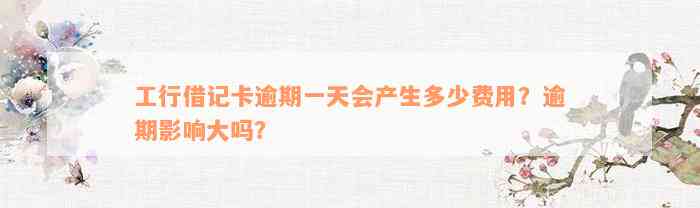 工行借记卡逾期一天会产生多少费用？逾期影响大吗？